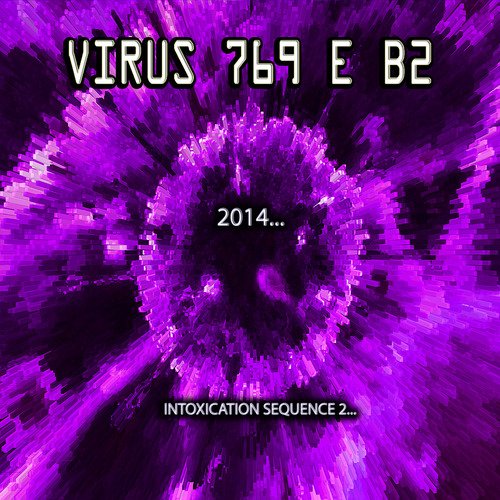 VIRUS 769 E B2

2014...

INTOXICATION SEQUENCE 2...